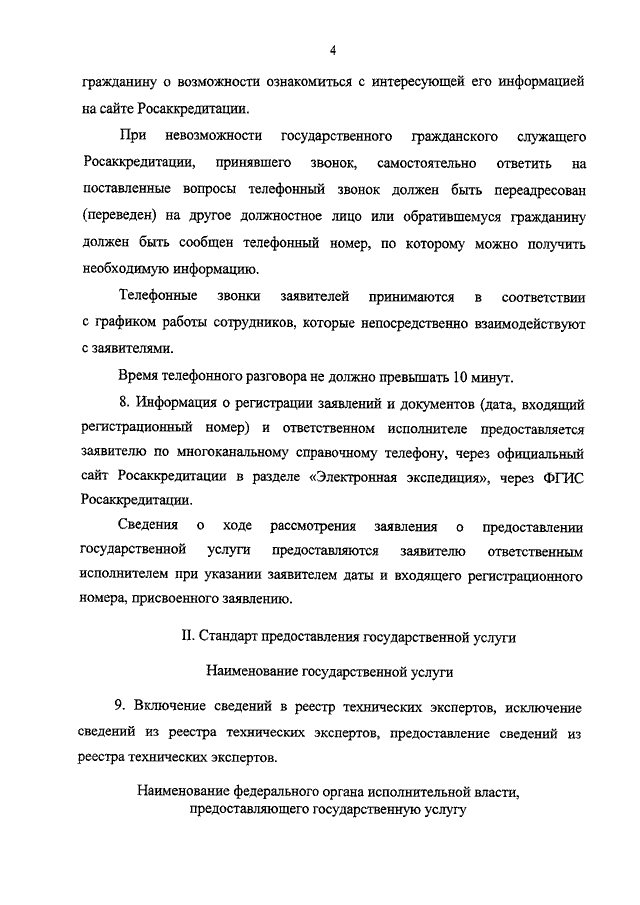 4

гражданину о возможности ознакомиться с интересующей его информацией на сайте Росаккредитации.

При невозможности государственного гражданского служащего Росаккредитации, принявшего звонок, самостоятельно ответить на поставленные вопросы телефонный звонок должен быть переадресован (переведен) на другое должностное лицо или обратившемуся гражданину должен быть сообщен телефонный номер, по которому можно получить необходимую информацию.

Телефонные звонки заявителей принимаются в соответствии с графиком работы сотрудников, которые непосредственно взаимодействуют с заявителями.

Время телефонного разговора не должно превышать 10 минут.

8. Информация о регистрации заявлений и документов (дата, входящий регистрационный номер) и ответственном исполнителе предоставляется заявителю по многоканальному справочному телефону, через официальный сайт Росаккредитации в разделе «Электронная экспедиция», через ФГИС Росаккредитации.

Сведения о ходе рассмотрения заявления о предоставлении государственной услуги предоставляются заявителю ответственным исполнителем при указании заявителем даты и входящего регистрационного номера, присвоенного заявлению.

II. Стандарт предоставления государственной услуги

Наименование государственной услуги

9. Включение сведений в реестр технических экспертов, исключение сведений из реестра технических экспертов, предоставление сведений из реестра технических экспертов.

Наименование федерального органа исполнительной власти, предоставляющего государственную услугу